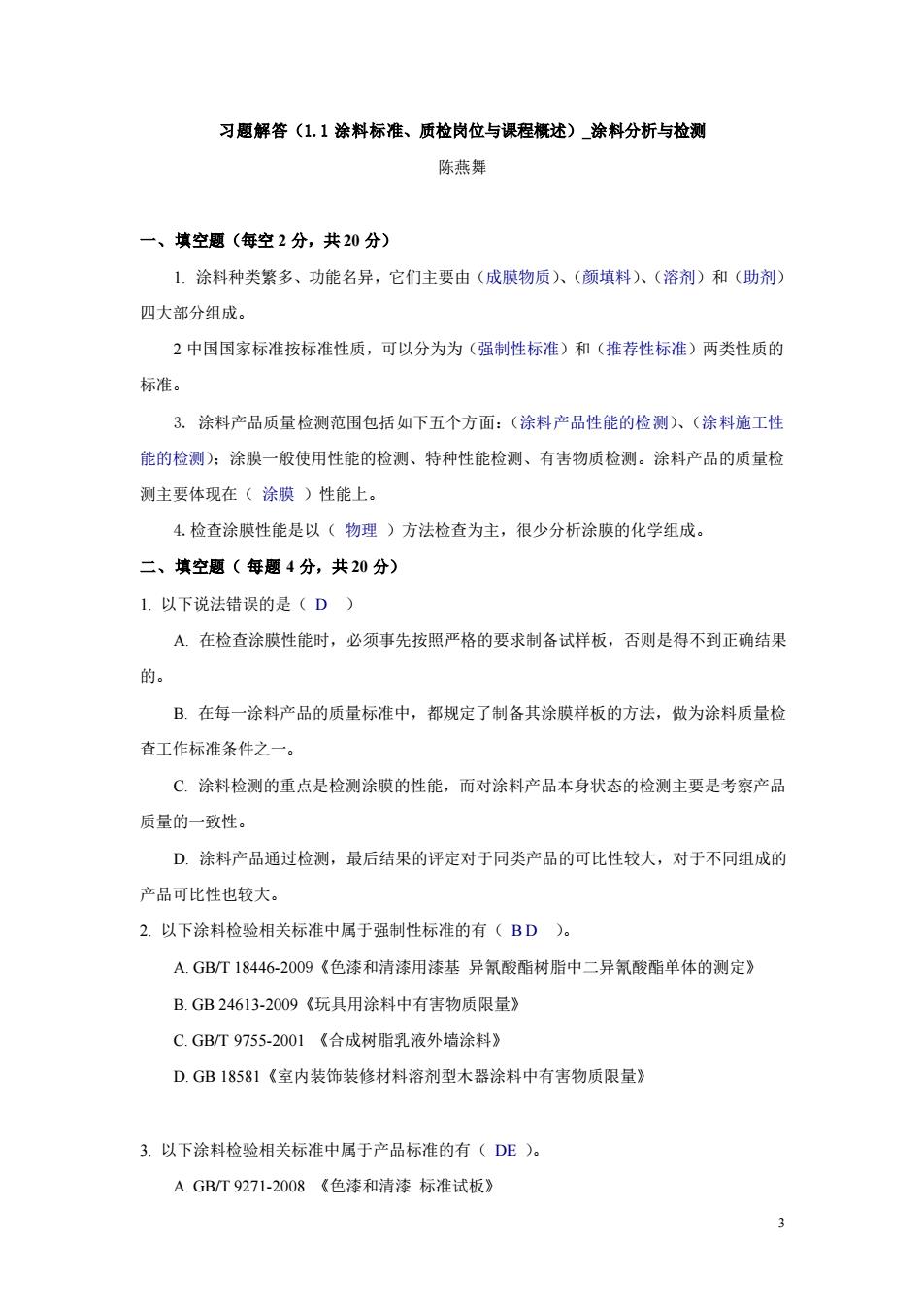 习题解答（1.1 涂料标准、质检岗位与课程概述）_涂料分析与检测

陈燕舞

一、填空题（每空 2 分，共 20 分）

1. 涂料种类繁多、功能名异，它们主要由（成膜物质）、（颜填料）、（溶剂）和（助剂）四大部分组成。

2 中国国家标准按标准性质，可以分为为（强制性标准）和（推荐性标准）两类性质的标准。

3. 涂料产品质量检测范围包括如下五个方面：（涂料产品性能的检测）、（涂料施工性能的检测）；涂膜一般使用性能的检测、特种性能检测、有害物质检测。涂料产品的质量检测主要体现在（ 涂膜 ）性能上。

4. 检查涂膜性能是以（ 物理 ）方法检查为主，很少分析涂膜的化学组成。

二、填空题（ 每题 4 分，共 20 分）

1. 以下说法错误的是（ D ）

A. 在检查涂膜性能时，必须事先按照严格的要求制备试样板，否则是得不到正确结果的。

B. 在每一涂料产品的质量标准中，都规定了制备其涂膜样板的方法，做为涂料质量检查工作标准条件之一。

C. 涂料检测的重点是检测涂膜的性能，而对涂料产品本身状态的检测主要是考察产品质量的一致性。

D. 涂料产品通过检测，最后结果的评定对于同类产品的可比性较大，对于不同组成的产品可比性也较大。

2. 以下涂料检验相关标准中属于强制性标准的有（ B D ）。

A. GB/T 18446-2009《色漆和清漆用漆基 异氰酸酯树脂中二异氰酸酯单体的测定》

B. GB 24613-2009《玩具用涂料中有害物质限量》

C. GB/T 9755-2001 《合成树脂乳液外墙涂料》

D. GB 18581《室内装饰装修材料溶剂型木器涂料中有害物质限量》

3. 以下涂料检验相关标准中属于产品标准的有（ DE ）。

A. GB/T 9271-2008 《色漆和清漆 标准试板》

3